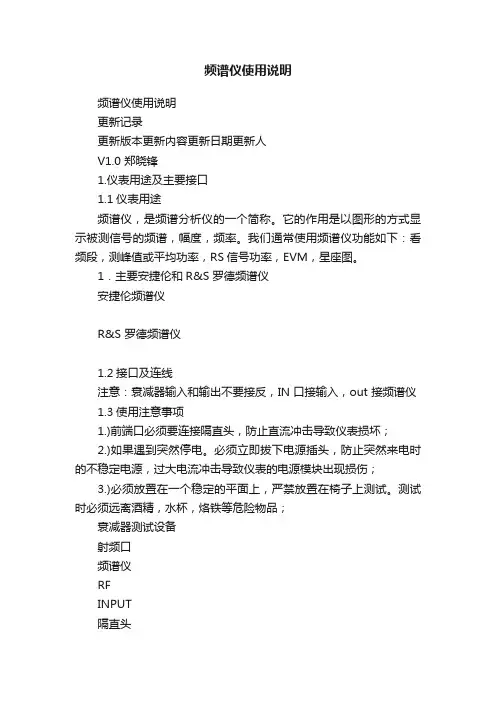 频谱仪使用说明

频谱仪使用说明

更新记录

更新版本更新内容更新日期更新人

V1.0 郑晓锋

1.仪表用途及主要接口

1.1 仪表用途

频谱仪，是频谱分析仪的一个简称。它的作用是以图形的方式显示被测信号的频谱，幅度，频率。我们通常使用频谱仪功能如下：看频段，测峰值或平均功率，RS 信号功率，EVM，星座图。

1．主要安捷伦和 R&S 罗德频谱仪

安捷伦频谱仪

R&S 罗德频谱仪

1.2 接口及连线

注意：衰减器输入和输出不要接反，IN 口接输入，out 接频谱仪

1.3 使用注意事项

1.)前端口必须要连接隔直头，防止直流冲击导致仪表损坏；

2.)如果遇到突然停电。必须立即拔下电源插头，防止突然来电时的不稳定电源，过大电流冲击导致仪表的电源模块出现损伤；

3.)必须放置在一个稳定的平面上，严禁放置在椅子上测试。测试时必须远离酒精，水杯，烙铁等危险物品；

衰减器测试设备

射频口

频谱仪

RF

INPUT

隔直头